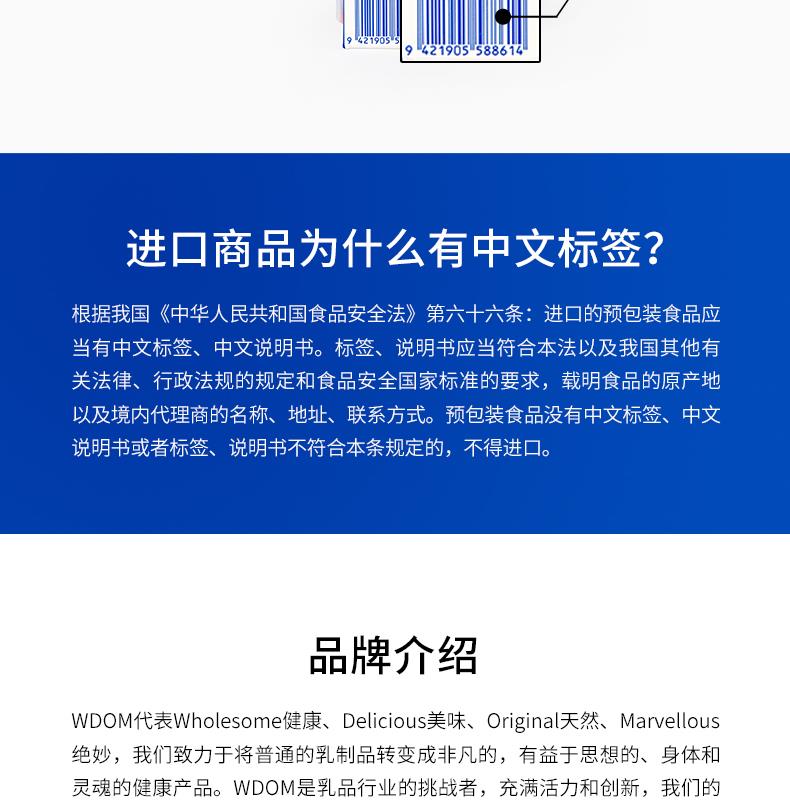 9 421905 5

9 421905 588614

进口商品为什么有中文标签?

根据我国《中华人民共和国食品安全法》第六十六条：进口的预包装食品应当有中文标签、中文说明书。标签、说明书应当符合本法以及我国其他有关法律、行政法规的规定和食品安全国家标准的要求，载明食品的原产地以及境内代理商的名称、地址、联系方式。预包装食品没有中文标签、中文说明书或者标签、说明书不符合本条规定的，不得进口。

品牌介绍

WDOM代表Wholesome健康、Delicious美味、Original天然、Marvellous绝妙，我们致力于将普通的乳制品转变成非凡的，有益于思想的、身体和灵魂的健康产品。WDOM是乳品行业的挑战者，充满活力和创新，我们的